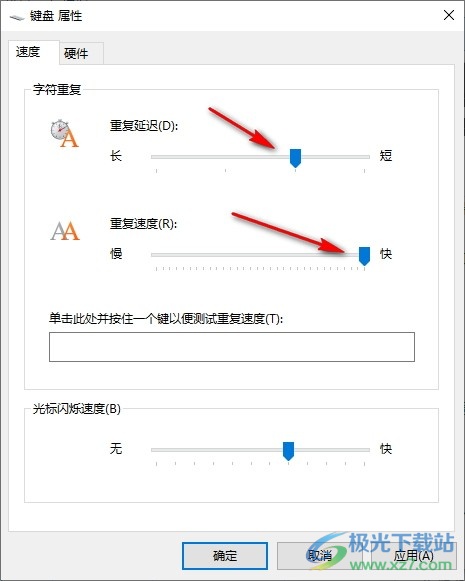 键盘 属性

速度 硬件

字符重复

重复延迟(D):

长 短

重复速度(R):

慢 快

单击此处并按住一个键以便测试重复速度(T):

光标闪烁速度(B)

无 快

确定 取消 应用(A)

极光下载站
www.xz7.com